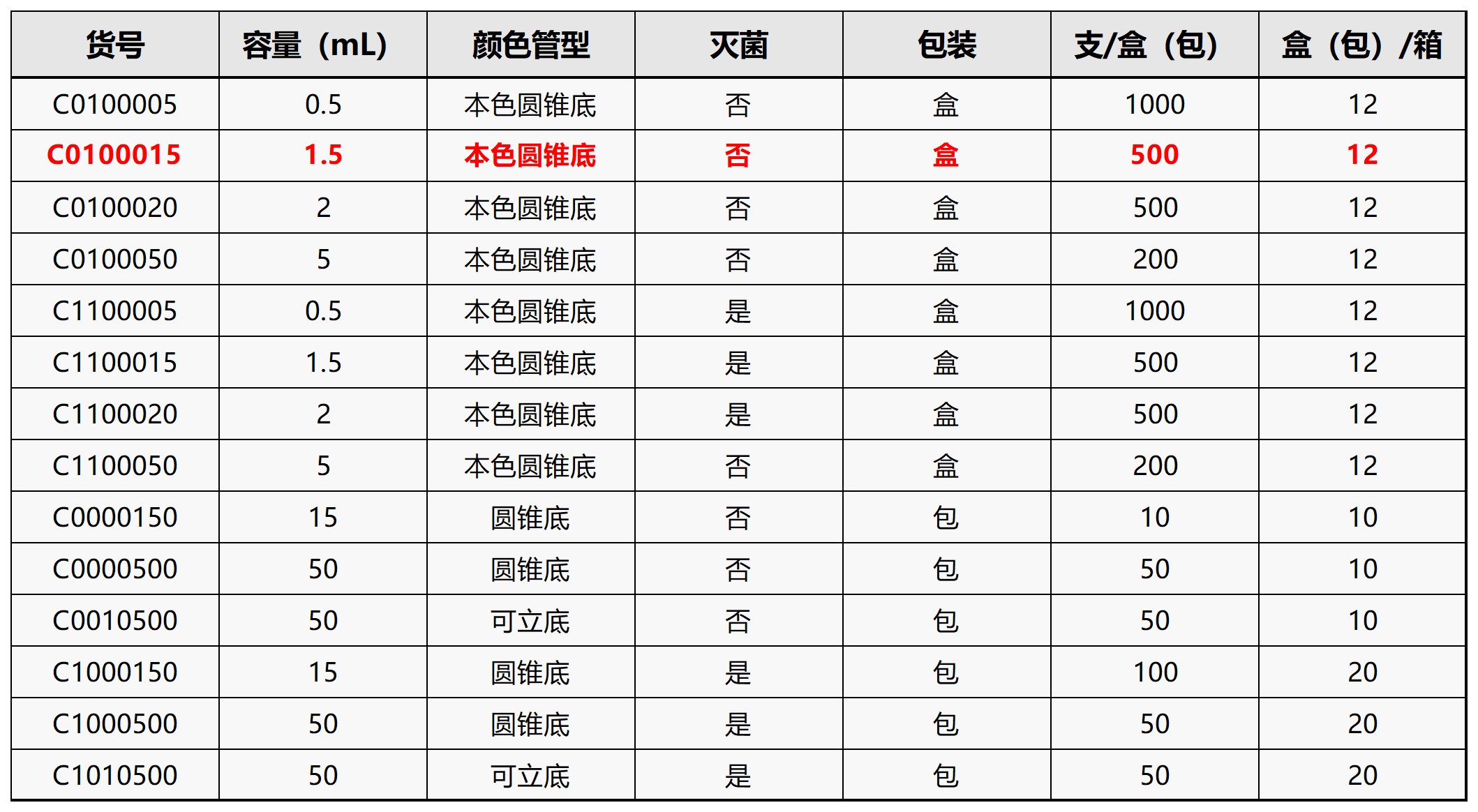 | 货号 | 容量（mL） | 颜色管型 | 灭菌 | 包装 | 支/盒（包） | 盒（包）/箱 |
|---|---|---|---|---|---|---|
| C0100005 | 0.5 | 本色圆锥底 | 否 | 盒 | 1000 | 12 |
| C0100015 | 1.5 | 本色圆锥底 | 否 | 盒 | 500 | 12 |
| C0100020 | 2 | 本色圆锥底 | 否 | 盒 | 500 | 12 |
| C0100050 | 5 | 本色圆锥底 | 否 | 盒 | 200 | 12 |
| C1100005 | 0.5 | 本色圆锥底 | 是 | 盒 | 1000 | 12 |
| C1100015 | 1.5 | 本色圆锥底 | 是 | 盒 | 500 | 12 |
| C1100020 | 2 | 本色圆锥底 | 是 | 盒 | 500 | 12 |
| C1100050 | 5 | 本色圆锥底 | 否 | 盒 | 200 | 12 |
| C0000150 | 15 | 圆锥底 | 否 | 包 | 10 | 10 |
| C0000500 | 50 | 圆锥底 | 否 | 包 | 50 | 10 |
| C0010500 | 50 | 可立底 | 否 | 包 | 50 | 10 |
| C1000150 | 15 | 圆锥底 | 是 | 包 | 100 | 20 |
| C1000500 | 50 | 圆锥底 | 是 | 包 | 50 | 20 |
| C1010500 | 50 | 可立底 | 是 | 包 | 50 | 20 |